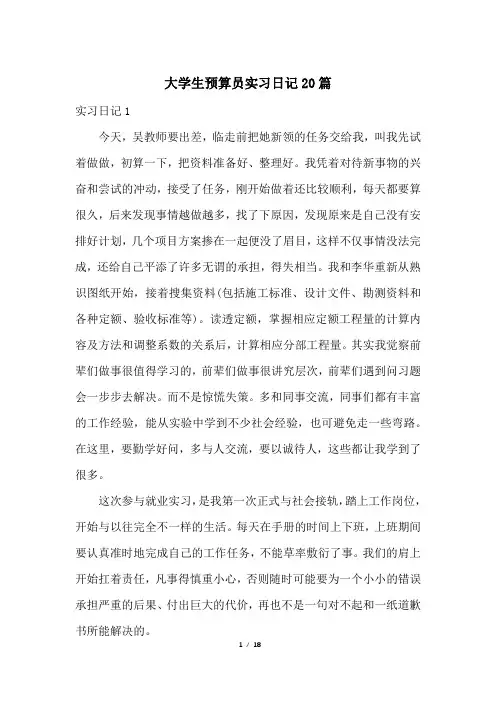 大学生预算员实习日记20篇

实习日记1

今天，吴教师要出差，临走前把她新领的任务交给我，叫我先试着做做，初算一下，把资料准备好、整理好。我凭着对待新事物的兴奋和尝试的冲动，接受了任务，刚开始做着还比较顺利，每天都要算很久，后来发现事情越做越多，找了下原因，发现原来是自己没有安排好计划，几个项目方案掺在一起便没了眉目，这样不仅事情没法完成，还给自己平添了许多无谓的承担，得失相当。我和李华重新从熟识图纸开始，接着搜集资料(包括施工标准、设计文件、勘测资料和各种定额、验收标准等)。读透定额，掌握相应定额工程量的计算内容及方法和调整系数的关系后，计算相应分部工程量。其实我觉察前辈们做事很值得学习的，前辈们做事很讲究层次，前辈们遇到问习题会一步步去解决。而不是惊慌失策。多和同事交流，同事们都有丰富的工作经验，能从实验中学到不少社会经验，也可避免走一些弯路。在这里，要勤学好问，多与人交流，要以诚待人，这些都让我学到了很多。

这次参与就业实习，是我第一次正式与社会接轨，踏上工作岗位，开始与以往完全不一样的生活。每天在手册的时间上下班，上班期间要认真准时地完成自己的工作任务，不能草率敷衍了事。我们的肩上开始扛着责任，凡事得慎重小心，否则随时可能要为一个小小的错误承担严重的后果、付出巨大的代价，再也不是一句对不起和一纸道歉书所能解决的。

1 / 18